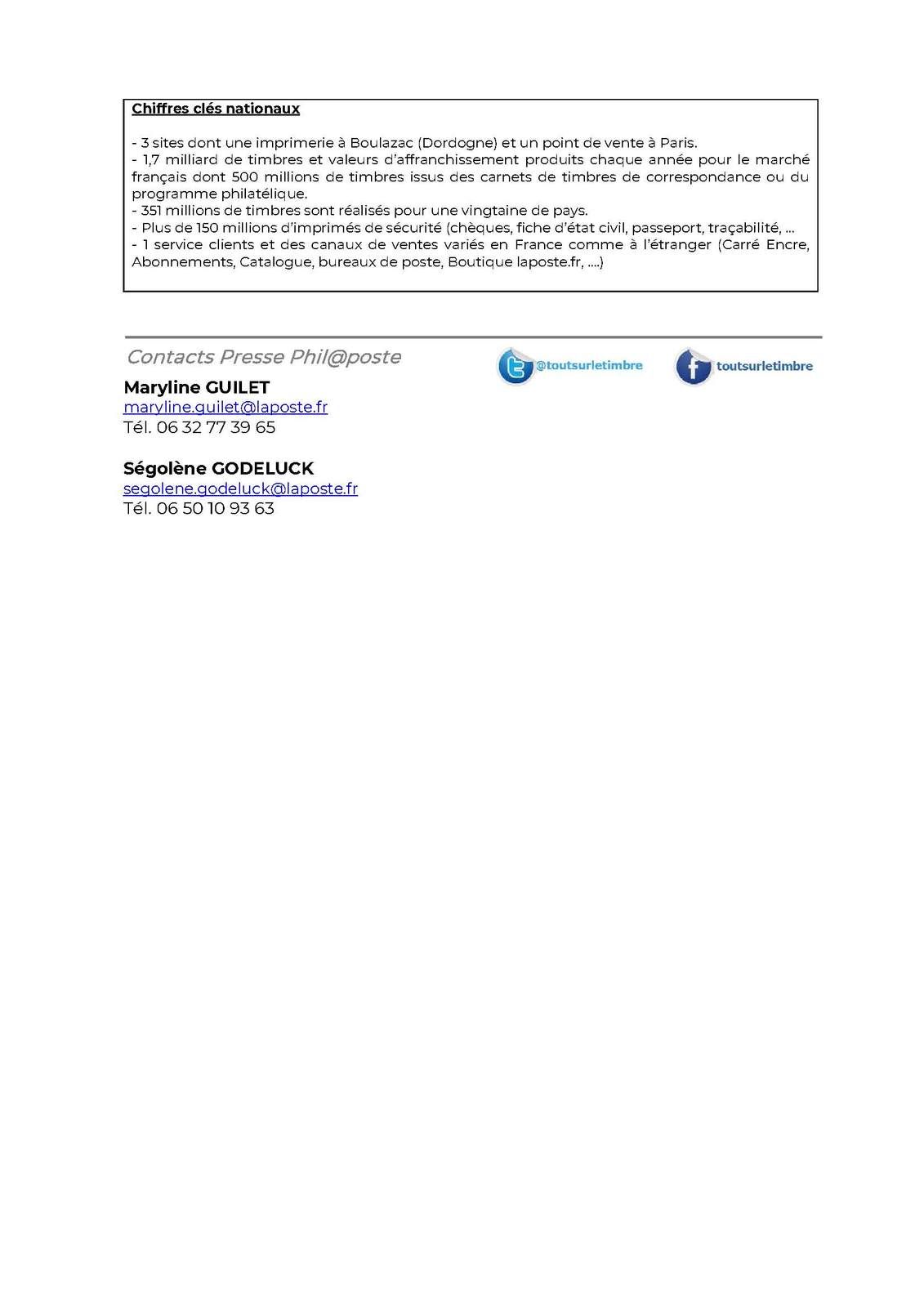 Chiffres clés nationaux

- 3 sites dont une imprimerie à Boulazac (Dordogne) et un point de vente à Paris.
- 1,7 milliard de timbres et valeurs d'affranchissement produits chaque année pour le marché français dont 500 millions de timbres issus des carnets de timbres de correspondance ou du programme philatélique.
- 351 millions de timbres sont réalisés pour une vingtaine de pays.
- Plus de 150 millions d'imprimés de sécurité (chèques, fiche d'état civil, passeport, traçabilité, ...
- 1 service clients et des canaux de ventes variés en France comme à l'étranger (Carré Encre, Abonnements, Catalogue, bureaux de poste, Boutique laposte.fr, ....)

Contacts Presse Phil@poste

@toutsurletimbre

toutsurletimbre

Maryline GUILET
maryline.guilet@laposte.fr
Tél. 06 32 77 39 65

Ségolène GODELUCK
segolene.godeluck@laposte.fr
Tél. 06 50 10 93 63